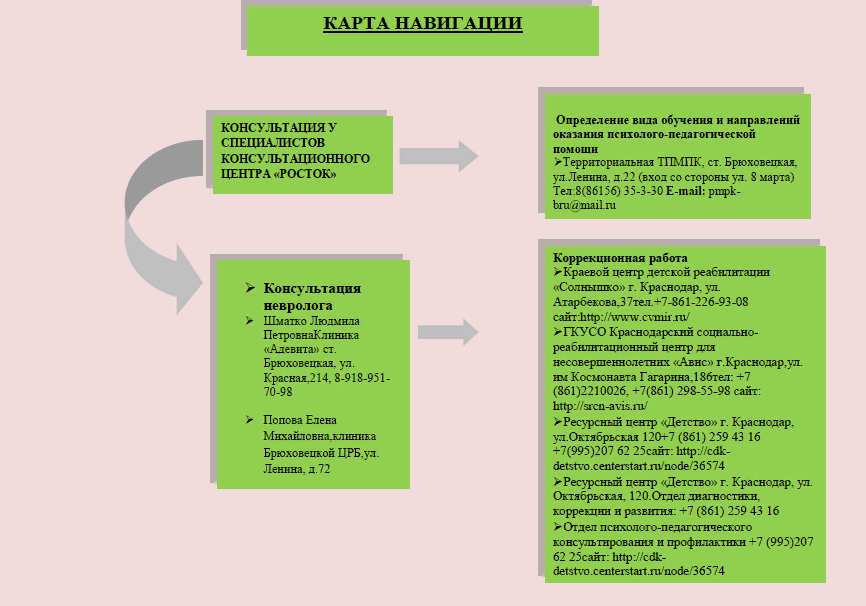 КАРТА НАВИГАЦИИ

КОНСУЛЬТАЦИЯ У СПЕЦИАЛИСТОВ КОНСУЛЬТАЦИОННОГО ЦЕНТРА «РОСТОК»

Определение вида обучения и направлений оказания психолого-педагогической помощи
➢Территориальная ТПМПК, ст. Брюховецкая, ул.Ленина, д.22 (вход со стороны ул. 8 марта) Тел:8(86156) 35-3-30 E-mail: pmpk-bru@mail.ru

➢ Консультация невролога
➢ Шматко Людмила ПетровнаКлиника «Адевита» ст. Брюховецкая, ул. Красная,214, 8-918-951-70-98

➢ Попова Елена Михайловна,клиника Брюховецкой ЦРБ,ул. Ленина, д.72

Коррекционная работа
➢Краевой центр детской реабилитации «Солнышко» г. Краснодар, ул. Атарбекова,37тел.+7-861-226-93-08 сайт:http://www.cvmir.ru/
➢ГКУСО Краснодарский социально-реабилитационный центр для несовершеннолетних «Авис» г.Краснодар,ул. им Космонавта Гагарина,186тел: +7 (861)2210026, +7(861) 298-55-98 сайт: http://srcn-avis.ru/
➢Ресурсный центр «Детство» г. Краснодар, ул.Октябрьская 120+7 (861) 259 43 16 +7(995)207 62 25сайт: http://cdk-detstvo.centerstart.ru/node/36574
➢Ресурсный центр «Детство» г. Краснодар, ул. Октябрьская, 120.Отдел диагностики, коррекции и развития: +7 (861) 259 43 16
➢Отдел психолого-педагогического консультирования и профилактики +7 (995)207 62 25сайт: http://cdk-detstvo.centerstart.ru/node/36574